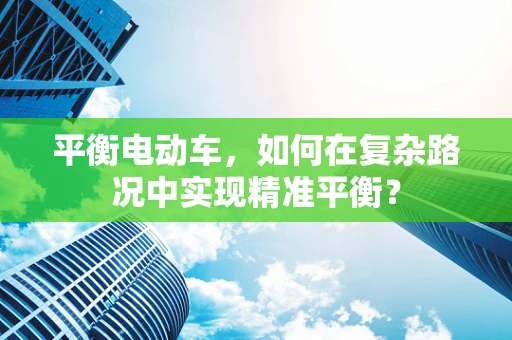 平衡电动车，如何在复杂路况中实现精准平衡？